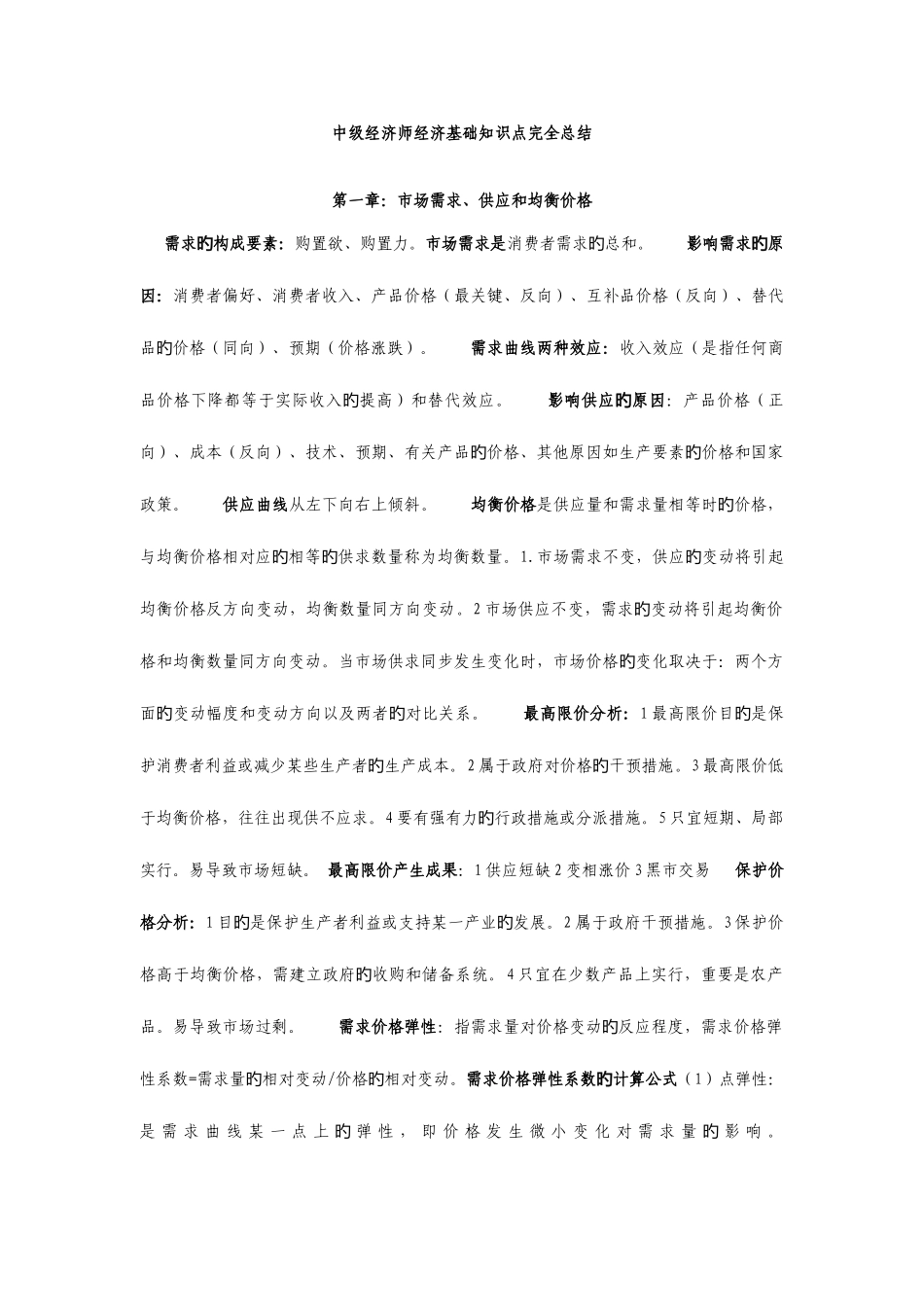 中级经济师经济基础知识点完全总结

第一章：市场需求、供应和均衡价格

需求的构成要素：购置欲、购置力。市场需求是消费者需求的总和。 影响需求的原因：消费者偏好、消费者收入、产品价格（最关键、反向）、互补品价格（反向）、替代品的价格（同向）、预期（价格涨跌）。 需求曲线两种效应：收入效应（是指任何商品价格下降都等于实际收入的提高）和替代效应。 影响供应的原因：产品价格（正向）、成本（反向）、技术、预期、有关产品的价格、其他原因如生产要素的价格和国家政策。 供应曲线从左下向右上倾斜。 均衡价格是供应量和需求量相等时的价格，与均衡价格相对应的相等的供求数量称为均衡数量。1.市场需求不变，供应的变动将引起均衡价格反方向变动，均衡数量同方向变动。2市场供应不变，需求的变动将引起均衡价格和均衡数量同方向变动。当市场供求同步发生变化时，市场价格的变化取决于：两个方面的变动幅度和变动方向以及两者的对比关系。 最高限价分析：1最高限价目的是保护消费者利益或减少某些生产者的生产成本。2属于政府对价格的干预措施。3最高限价低于均衡价格，往往出现供不应求。4要有强有力的行政措施或分派措施。5只宜短期、局部实行。易导致市场短缺。 最高限价产生成果：1供应短缺2变相涨价3黑市交易 保护价格分析：1目的是保护生产者利益或支持某一产业的发展。2属于政府干预措施。3保护价格高于均衡价格，需建立政府的收购和储备系统。4只宜在少数产品上实行，重要是农产品。易导致市场过剩。 需求价格弹性：指需求量对价格变动的反应程度，需求价格弹性系数=需求量的相对变动/价格的相对变动。需求价格弹性系数的计算公式（1）点弹性：是需求曲线某一点上的弹性，即价格发生微小变化对需求量的影响。